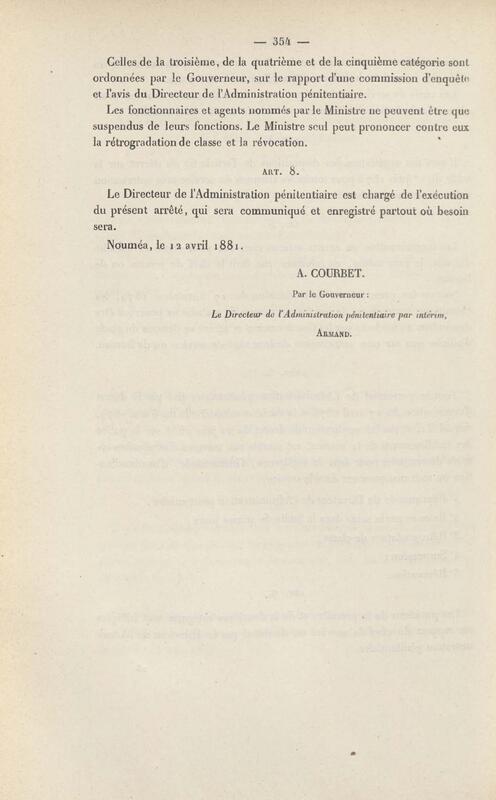 — 354 —

Celles de la troisième, de la quatrième et de la cinquième catégorie sont ordonnées par le Gouverneur, sur le rapport d'une commission d'enquête et l'avis du Directeur de l'Administration pénitentiaire.

Les fonctionnaires et agents nommés par le Ministre ne peuvent être que suspendus de leurs fonctions. Le Ministre seul peut prononcer contre eux la rétrogradation de classe et la révocation.

Art. 8.

Le Directeur de l'Administration pénitentiaire est chargé de l'exécution du présent arrêté, qui sera communiqué et enregistré partout où besoin sera.

Nouméa, le 12 avril 1881.

A. COURBET.

Par le Gouverneur :

Le Directeur de l'Administration pénitentiaire par intérim,

Armand.